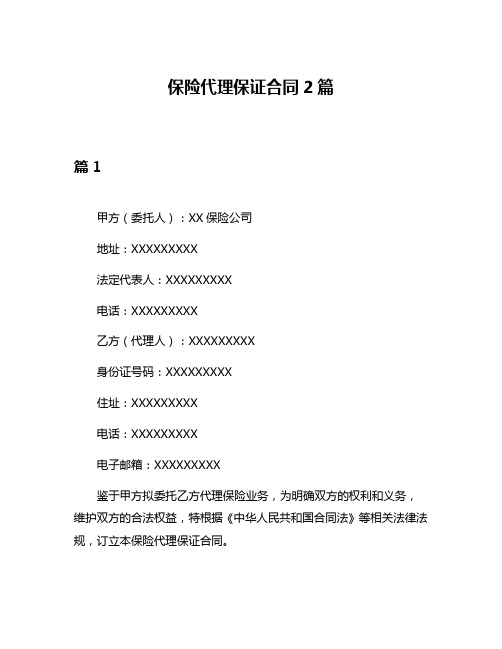 保险代理保证合同 2 篇

篇 1

甲方（委托人）：XX 保险公司

地址：XXXXXXXXX

法定代表人：XXXXXXXXX

电话：XXXXXXXXX

乙方（代理人）：XXXXXXXXX

身份证号码：XXXXXXXXX

住址：XXXXXXXXX

电话：XXXXXXXXX

电子邮箱：XXXXXXXXX

鉴于甲方拟委托乙方代理保险业务，为明确双方的权利和义务，维护双方的合法权益，特根据《中华人民共和国合同法》等相关法律法规，订立本保险代理保证合同。